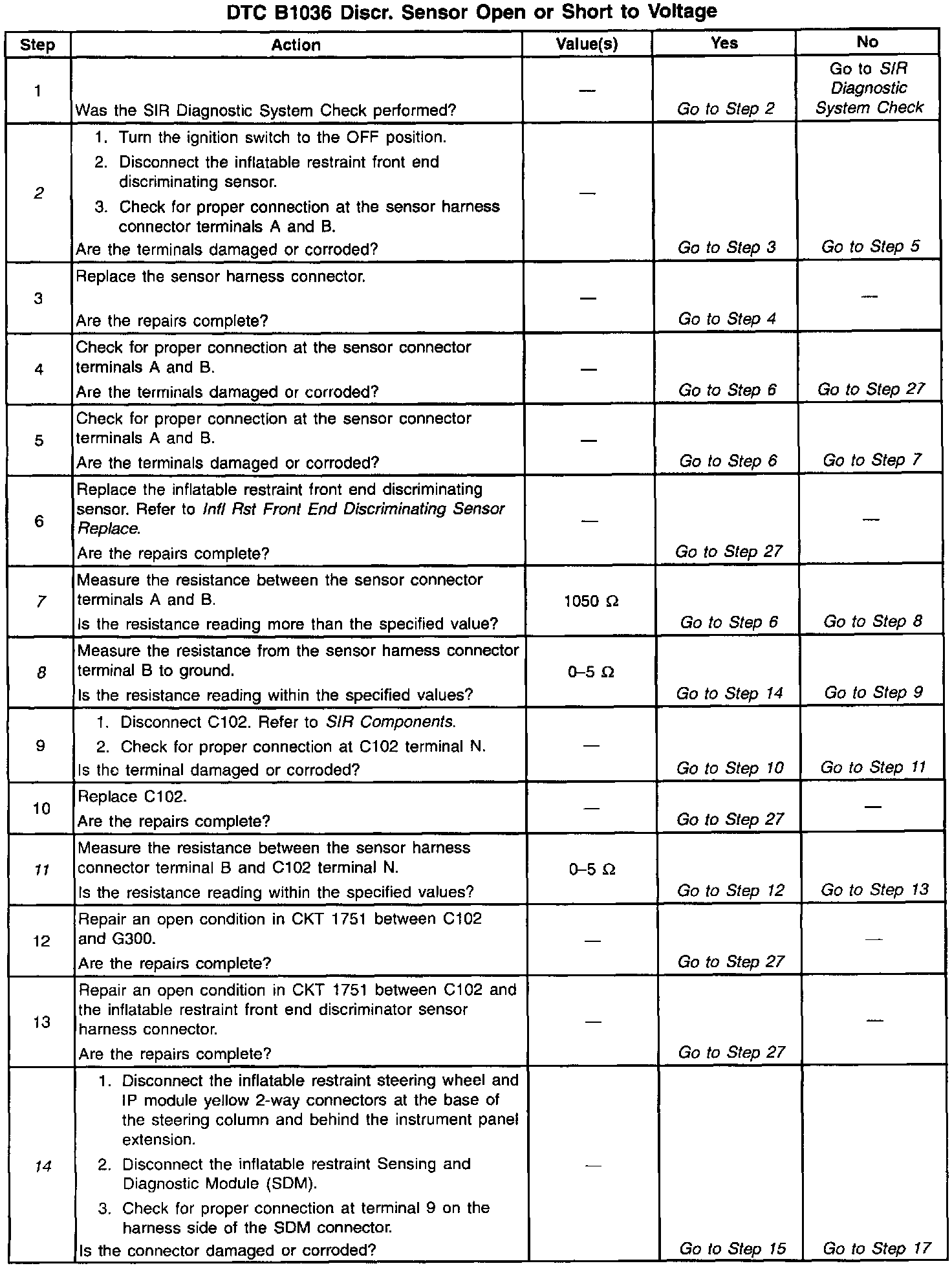 DTC B1036 Discr. Sensor Open or Short to Voltage

| Step | Action | Value(s) | Yes | No |
|---|---|---|---|---|
| 1 | Was the SIR Diagnostic System Check performed? | — | Go to Step 2 | Go to SIR Diagnostic System Check |
| 2 | 1. Turn the ignition switch to the OFF position. 2. Disconnect the inflatable restraint front end discriminating sensor. 3. Check for proper connection at the sensor harness connector terminals A and B. Are the terminals damaged or corroded? | — | Go to Step 3 | Go to Step 5 |
| 3 | Replace the sensor harness connector. Are the repairs complete? | — | Go to Step 4 | — |
| 4 | Check for proper connection at the sensor connector terminals A and B. Are the terminals damaged or corroded? | — | Go to Step 6 | Go to Step 27 |
| 5 | Check for proper connection at the sensor connector terminals A and B. Are the terminals damaged or corroded? | — | Go to Step 6 | Go to Step 7 |
| 6 | Replace the inflatable restraint front end discriminating sensor. Refer to Infl Rst Front End Discriminating Sensor Replace. Are the repairs complete? | — | Go to Step 27 | — |
| 7 | Measure the resistance between the sensor connector terminals A and B. Is the resistance reading more than the specified value? | 1050 Ω | Go to Step 6 | Go to Step 8 |
| 8 | Measure the resistance from the sensor harness connector terminal B to ground. Is the resistance reading within the specified values? | 0–5 Ω | Go to Step 14 | Go to Step 9 |
| 9 | 1. Disconnect C102. Refer to SIR Components. 2. Check for proper connection at C102 terminal N. Is the terminal damaged or corroded? | — | Go to Step 10 | Go to Step 11 |
| 10 | Replace C102. Are the repairs complete? | — | Go to Step 27 | — |
| 11 | Measure the resistance between the sensor harness connector terminal B and C102 terminal N. Is the resistance reading within the specified values? | 0–5 Ω | Go to Step 12 | Go to Step 13 |
| 12 | Repair an open condition in CKT 1751 between C102 and G300. Are the repairs complete? | — | Go to Step 27 | — |
| 13 | Repair an open condition in CKT 1751 between C102 and the inflatable restraint front end discriminator sensor harness connector. Are the repairs complete? | — | Go to Step 27 | — |
| 14 | 1. Disconnect the inflatable restraint steering wheel and IP module yellow 2-way connectors at the base of the steering column and behind the instrument panel extension. 2. Disconnect the inflatable restraint Sensing and Diagnostic Module (SDM). 3. Check for proper connection at terminal 9 on the harness side of the SDM connector. Is the connector damaged or corroded? | — | Go to Step 15 | Go to Step 17 |